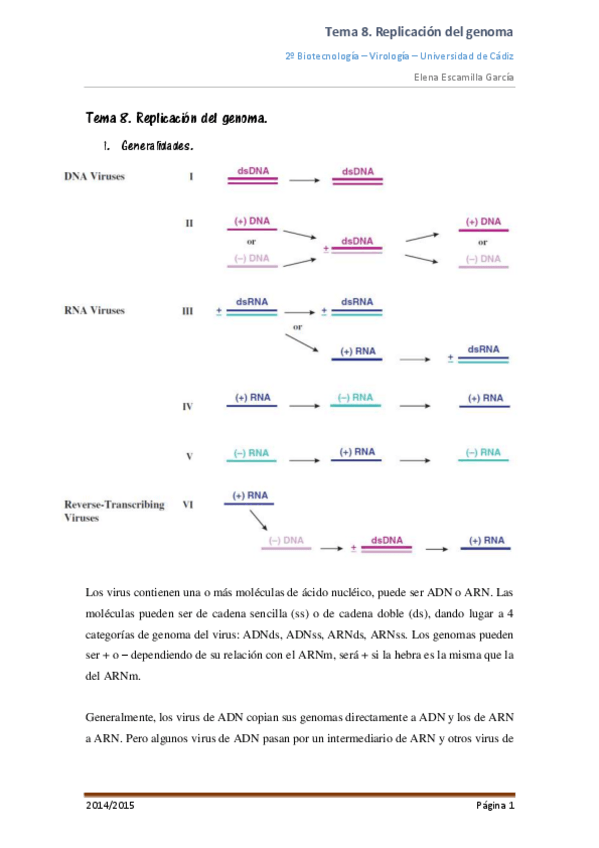 Tema 8. Replicación del genoma

2º Biotecnología – Virología – Universidad de Cádiz

Elena Escamilla García

Tema 8. Replicación del genoma.

1. Generalidades.

DNA Viruses I dsDNA dsDNA

II (+) DNA or (–) DNA ± dsDNA (+) DNA or (–) DNA

RNA Viruses III ± dsRNA ± dsRNA or (+) RNA ± dsRNA

IV (+) RNA (–) RNA (+) RNA

V (–) RNA (+) RNA (–) RNA

Reverse-Transcribing Viruses VI (+) RNA (–) DNA ± dsDNA (+) RNA

Los virus contienen una o más moléculas de ácido nucléico, puede ser ADN o ARN. Las moléculas pueden ser de cadena sencilla (ss) o de cadena doble (ds), dando lugar a 4 categorías de genoma del virus: ADNds, ADNss, ARNds, ARNss. Los genomas pueden ser + o – dependiendo de su relación con el ARNm, será + si la hebra es la misma que la del ARNm.

Generalmente, los virus de ADN copian sus genomas directamente a ADN y los de ARN a ARN. Pero algunos virus de ADN pasan por un intermediario de ARN y otros virus de

2014/2015 Página 1